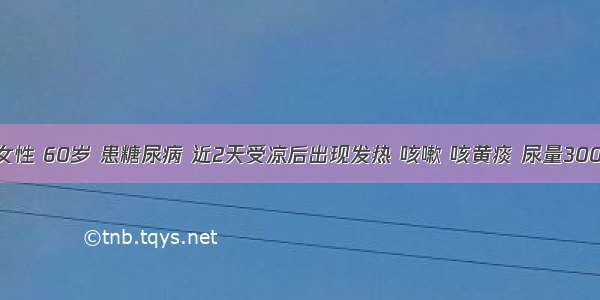 女性 60岁 患糖尿病 近2天受凉后出现发热 咳嗽 咳黄痰 尿量300

©tnb.tqys.net